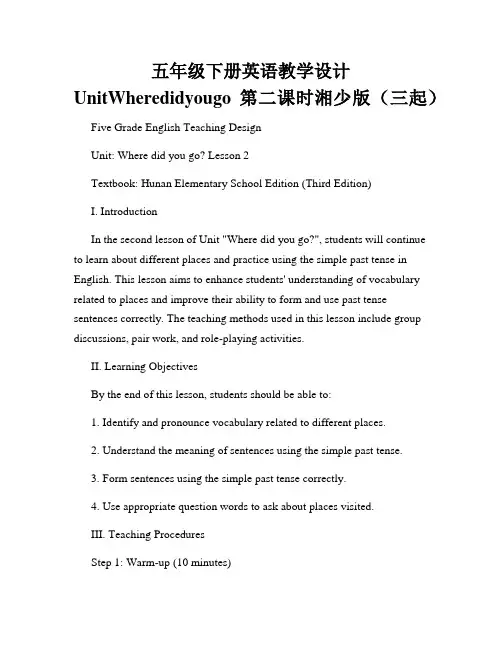 五年级下册英语教学设计 UnitWheredidyougo 第二课时湘少版（三起）

Five Grade English Teaching Design

Unit: Where did you go? Lesson 2

Textbook: Hunan Elementary School Edition (Third Edition)

I. Introduction

In the second lesson of Unit "Where did you go?", students will continue to learn about different places and practice using the simple past tense in English. This lesson aims to enhance students' understanding of vocabulary related to places and improve their ability to form and use past tense sentences correctly. The teaching methods used in this lesson include group discussions, pair work, and role-playing activities.

II. Learning Objectives

By the end of this lesson, students should be able to:

1. Identify and pronounce vocabulary related to different places.

2. Understand the meaning of sentences using the simple past tense.

3. Form sentences using the simple past tense correctly.

4. Use appropriate question words to ask about places visited.

III. Teaching Procedures

Step 1: Warm-up (10 minutes)